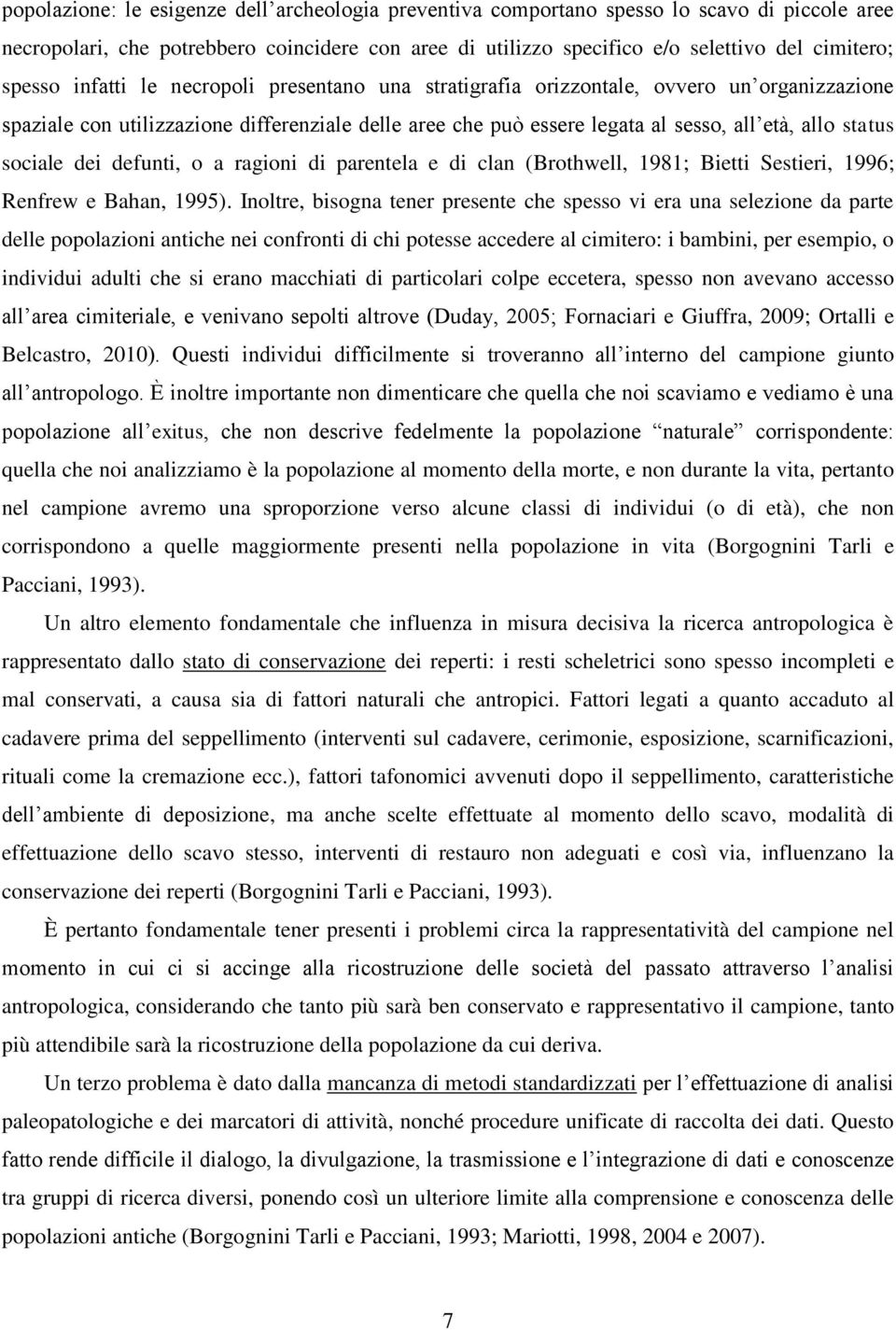 popolazione: le esigenze dell'archeologia preventiva comportano spesso lo scavo di piccole aree necropolari, che potrebbero coincidere con aree di utilizzo specifico e/o selettivo del cimitero; spesso infatti le necropoli presentano una stratigrafia orizzontale, ovvero un'organizzazione spaziale con utilizzazione differenziale delle aree che può essere legata al sesso, all'età, allo status sociale dei defunti, o a ragioni di parentela e di clan (Brothwell, 1981; Bietti Sestieri, 1996; Renfrew e Bahan, 1995). Inoltre, bisogna tener presente che spesso vi era una selezione da parte delle popolazioni antiche nei confronti di chi potesse accedere al cimitero: i bambini, per esempio, o individui adulti che si erano macchiati di particolari colpe eccetera, spesso non avevano accesso all'area cimiteriale, e venivano sepolti altrove (Duday, 2005; Fornaciari e Giuffra, 2009; Ortalli e Belcastro, 2010). Questi individui difficilmente si troveranno all'interno del campione giunto all'antropologo. È inoltre importante non dimenticare che quella che noi scaviamo e vediamo è una popolazione all'exitus, che non descrive fedelmente la popolazione "naturale" corrispondente: quella che noi analizziamo è la popolazione al momento della morte, e non durante la vita, pertanto nel campione avremo una sproporzione verso alcune classi di individui (o di età), che non corrispondono a quelle maggiormente presenti nella popolazione in vita (Borgognini Tarli e Pacciani, 1993).

Un altro elemento fondamentale che influenza in misura decisiva la ricerca antropologica è rappresentato dallo stato di conservazione dei reperti: i resti scheletrici sono spesso incompleti e mal conservati, a causa sia di fattori naturali che antropici. Fattori legati a quanto accaduto al cadavere prima del seppellimento (interventi sul cadavere, cerimonie, esposizione, scarnificazioni, rituali come la cremazione ecc.), fattori tafonomici avvenuti dopo il seppellimento, caratteristiche dell'ambiente di deposizione, ma anche scelte effettuate al momento dello scavo, modalità di effettuazione dello scavo stesso, interventi di restauro non adeguati e così via, influenzano la conservazione dei reperti (Borgognini Tarli e Pacciani, 1993).

È pertanto fondamentale tener presenti i problemi circa la rappresentatività del campione nel momento in cui ci si accinge alla ricostruzione delle società del passato attraverso l'analisi antropologica, considerando che tanto più sarà ben conservato e rappresentativo il campione, tanto più attendibile sarà la ricostruzione della popolazione da cui deriva.

Un terzo problema è dato dalla mancanza di metodi standardizzati per l'effettuazione di analisi paleopatologiche e dei marcatori di attività, nonché procedure unificate di raccolta dei dati. Questo fatto rende difficile il dialogo, la divulgazione, la trasmissione e l'integrazione di dati e conoscenze tra gruppi di ricerca diversi, ponendo così un ulteriore limite alla comprensione e conoscenza delle popolazioni antiche (Borgognini Tarli e Pacciani, 1993; Mariotti, 1998, 2004 e 2007).

7